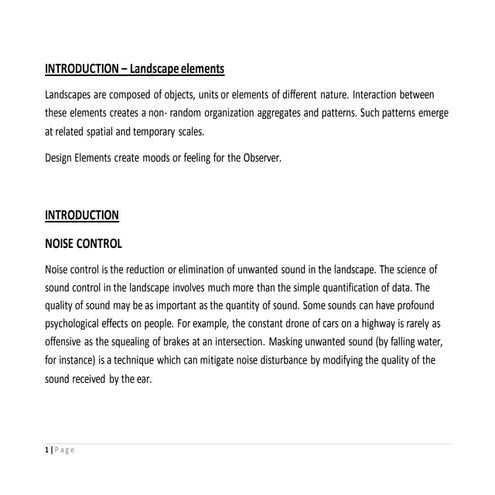 INTRODUCTION – Landscape elements

Landscapes are composed of objects, units or elements of different nature. Interaction between these elements creates a non- random organization aggregates and patterns. Such patterns emerge at related spatial and temporary scales.

Design Elements create moods or feeling for the Observer.

INTRODUCTION

NOISE CONTROL

Noise control is the reduction or elimination of unwanted sound in the landscape. The science of sound control in the landscape involves much more than the simple quantification of data. The quality of sound may be as important as the quantity of sound. Some sounds can have profound psychological effects on people. For example, the constant drone of cars on a highway is rarely as offensive as the squealing of brakes at an intersection. Masking unwanted sound (by falling water, for instance) is a technique which can mitigate noise disturbance by modifying the quality of the sound received by the ear.

1 | Page